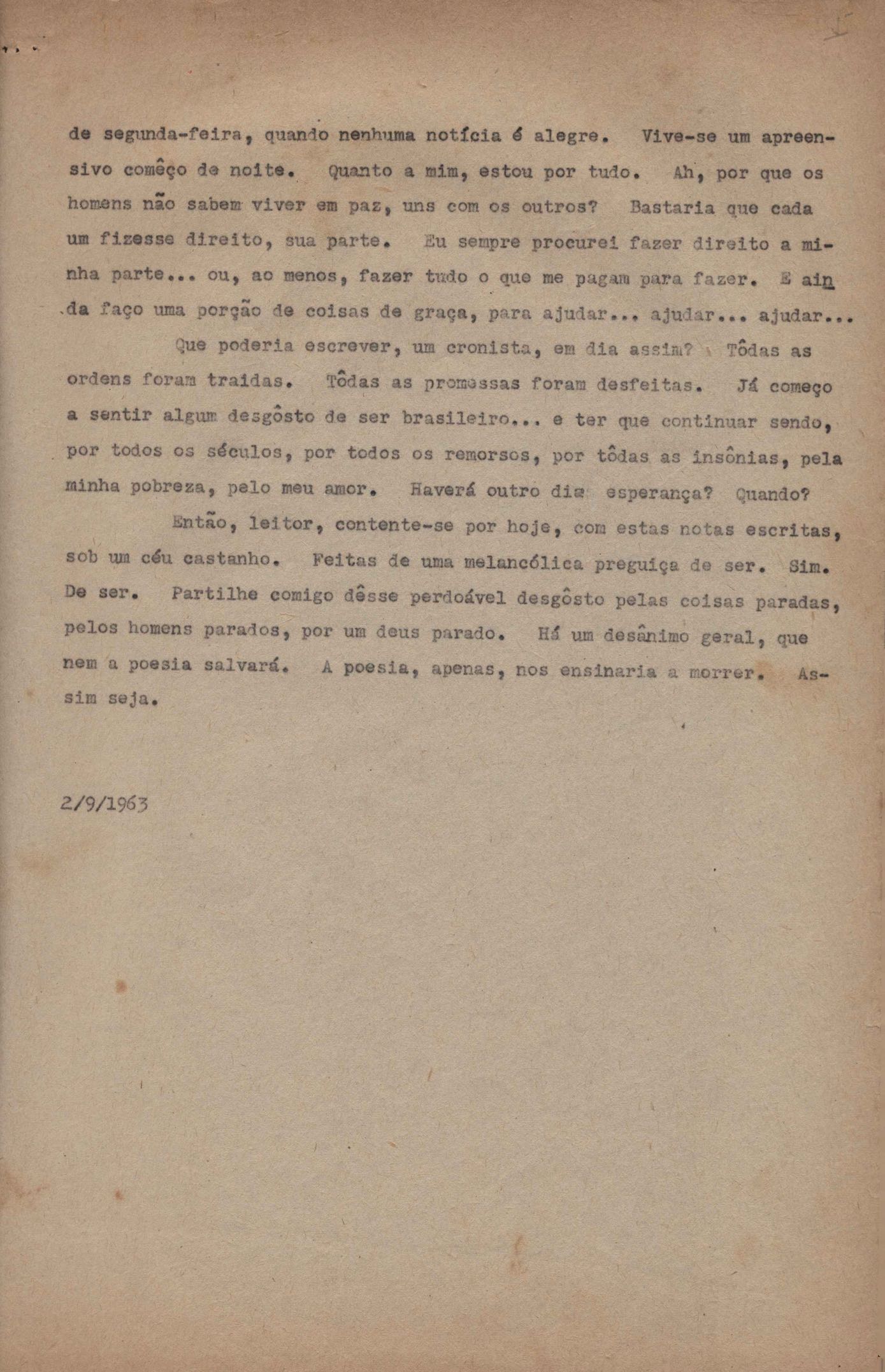 de segunda-feira, quando nenhuma notícia é alegre. Vive-se um apreensivo comêço de noite. Quanto a mim, estou por tudo. Ah, por que os homens não sabem viver em paz, uns com os outros? Bastaria que cada um fizesse direito, sua parte. Eu sempre procurei fazer direito a minha parte... ou, ao menos, fazer tudo o que me pagam para fazer. E ainda faço uma porção de coisas de graça, para ajudar... ajudar... ajudar...

Que poderia escrever, um cronista, em dia assim? Tôdas as ordens foram traidas. Tôdas as promessas foram desfeitas. Já começo a sentir algum desgôsto de ser brasileiro... e ter que continuar sendo, por todos os séculos, por todos os remorsos, por tôdas as insônias, pela minha pobreza, pelo meu amor. Haverá outro dia esperança? Quando?

Então, leitor, contente-se por hoje, com estas notas escritas, sob um céu castanho. Feitas de uma melancólica preguiça de ser. Sim. De ser. Partilhe comigo dêsse perdoável desgôsto pelas coisas paradas, pelos homens parados, por um deus parado. Há um desânimo geral, que nem a poesia salvará. A poesia, apenas, nos ensinaria a morrer. Assim seja.

2/9/1963